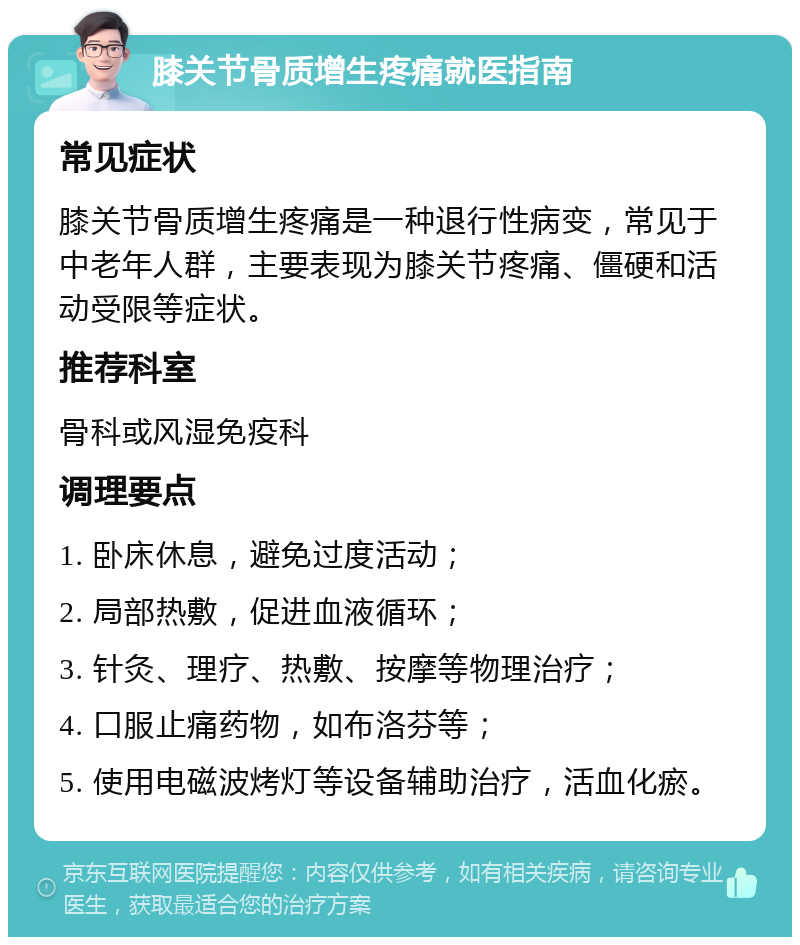 膝关节骨质增生疼痛就医指南

常见症状

膝关节骨质增生疼痛是一种退行性病变，常见于中老年人群，主要表现为膝关节疼痛、僵硬和活动受限等症状。

推荐科室

骨科或风湿免疫科

调理要点

1. 卧床休息，避免过度活动；

2. 局部热敷，促进血液循环；

3. 针灸、理疗、热敷、按摩等物理治疗；

4. 口服止痛药物，如布洛芬等；

5. 使用电磁波烤灯等设备辅助治疗，活血化瘀。

京东互联网医院提醒您：内容仅供参考，如有相关疾病，请咨询专业医生，获取最适合您的治疗方案